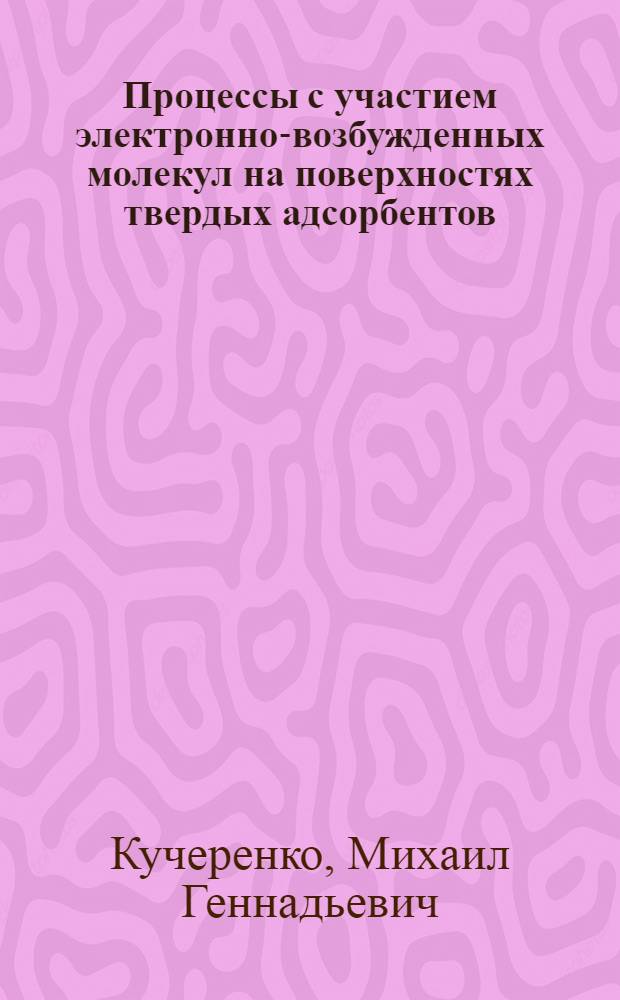 Процессы с участием электронно-возбужденных молекул на поверхностях твердых адсорбентов

Кучеренко, Михаил Геннадьевич